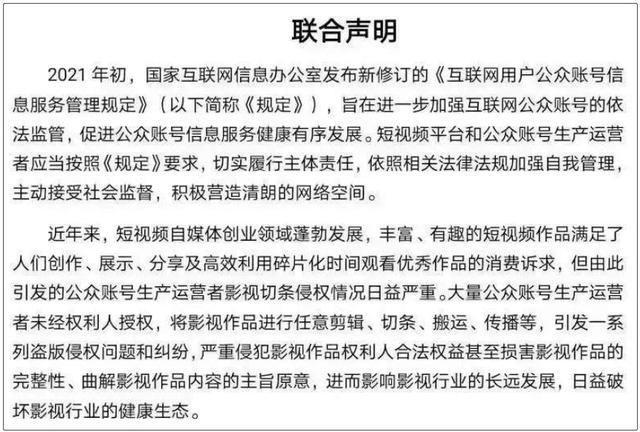 联合声明

2021 年初，国家互联网信息办公室发布新修订的《互联网用户公众账号信息服务管理规定》（以下简称《规定》），旨在进一步加强互联网公众账号的依法监管，促进公众账号信息服务健康有序发展。短视频平台和公众账号生产运营者应当按照《规定》要求，切实履行主体责任，依照相关法律法规加强自我管理，主动接受社会监督，积极营造清朗的网络空间。

近年来，短视频自媒体创业领域蓬勃发展，丰富、有趣的短视频作品满足了人们创作、展示、分享及高效利用碎片化时间观看优秀作品的消费诉求，但由此引发的公众账号生产运营者影视切条侵权情况日益严重。大量公众账号生产运营者未经权利人授权，将影视作品进行任意剪辑、切条、搬运、传播等，引发一系列盗版侵权问题和纠纷，严重侵犯影视作品权利人合法权益甚至损害影视作品的完整性、曲解影视作品内容的主旨原意，进而影响影视行业的长远发展，日益破坏影视行业的健康生态。